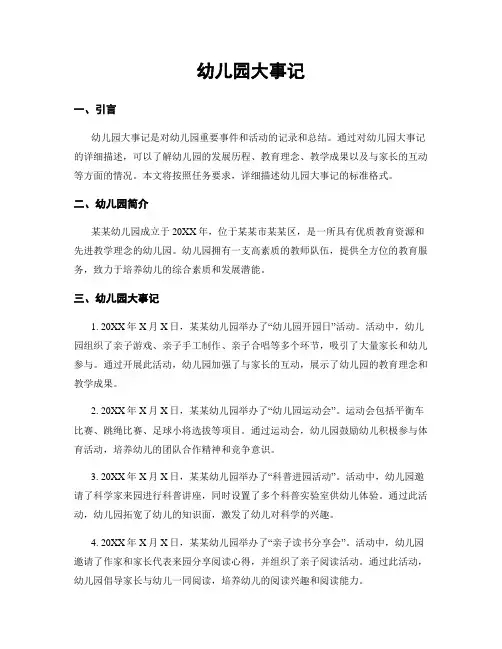 幼儿园大事记

一、引言

幼儿园大事记是对幼儿园重要事件和活动的记录和总结。通过对幼儿园大事记的详细描述，可以了解幼儿园的发展历程、教育理念、教学成果以及与家长的互动等方面的情况。本文将按照任务要求，详细描述幼儿园大事记的标准格式。

二、幼儿园简介

某某幼儿园成立于20XX年，位于某某市某某区，是一所具有优质教育资源和先进教学理念的幼儿园。幼儿园拥有一支高素质的教师队伍，提供全方位的教育服务，致力于培养幼儿的综合素质和发展潜能。

三、幼儿园大事记

1. 20XX年X月X日，某某幼儿园举办了“幼儿园开园日”活动。活动中，幼儿园组织了亲子游戏、亲子手工制作、亲子合唱等多个环节，吸引了大量家长和幼儿参与。通过开展此活动，幼儿园加强了与家长的互动，展示了幼儿园的教育理念和教学成果。

2. 20XX年X月X日，某某幼儿园举办了“幼儿园运动会”。运动会包括平衡车比赛、跳绳比赛、足球小将选拔等项目。通过运动会，幼儿园鼓励幼儿积极参与体育活动，培养幼儿的团队合作精神和竞争意识。

3. 20XX年X月X日，某某幼儿园举办了“科普进园活动”。活动中，幼儿园邀请了科学家来园进行科普讲座，同时设置了多个科普实验室供幼儿体验。通过此活动，幼儿园拓宽了幼儿的知识面，激发了幼儿对科学的兴趣。

4. 20XX年X月X日，某某幼儿园举办了“亲子读书分享会”。活动中，幼儿园邀请了作家和家长代表来园分享阅读心得，并组织了亲子阅读活动。通过此活动，幼儿园倡导家长与幼儿一同阅读，培养幼儿的阅读兴趣和阅读能力。